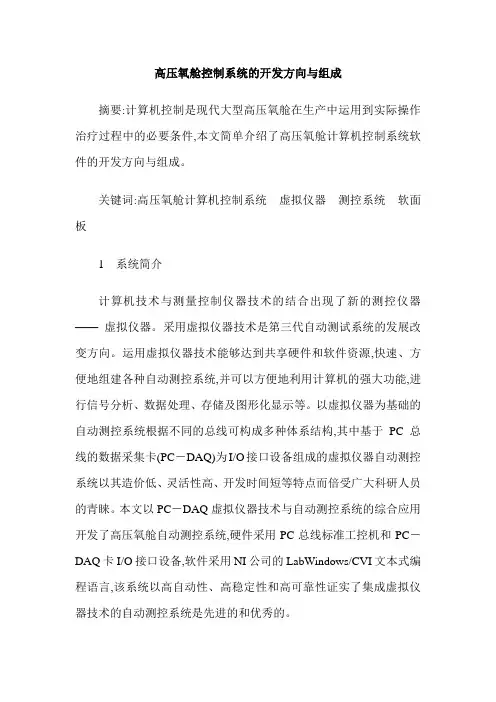 高压氧舱控制系统的开发方向与组成

摘要:计算机控制是现代大型高压氧舱在生产中运用到实际操作治疗过程中的必要条件,本文简单介绍了高压氧舱计算机控制系统软件的开发方向与组成。

关键词:高压氧舱计算机控制系统　虚拟仪器　测控系统　软面板

1　系统简介

计算机技术与测量控制仪器技术的结合出现了新的测控仪器—— 虚拟仪器。采用虚拟仪器技术是第三代自动测试系统的发展改变方向。运用虚拟仪器技术能够达到共享硬件和软件资源,快速、方便地组建各种自动测控系统,并可以方便地利用计算机的强大功能,进行信号分析、数据处理、存储及图形化显示等。以虚拟仪器为基础的自动测控系统根据不同的总线可构成多种体系结构,其中基于 PC 总线的数据采集卡(PC－DAQ)为I/O接口设备组成的虚拟仪器自动测控系统以其造价低、灵活性高、开发时间短等特点而倍受广大科研人员的青睐。本文以 PC－DAQ 虚拟仪器技术与自动测控系统的综合应用开发了高压氧舱自动测控系统,硬件采用 PC 总线标准工控机和 PC－DAQ 卡 I/O 接口设备,软件采用 NI 公司的 LabWindows/CVI 文本式编程语言,该系统以高自动性、高稳定性和高可靠性证实了集成虚拟仪器技术的自动测控系统是先进的和优秀的。